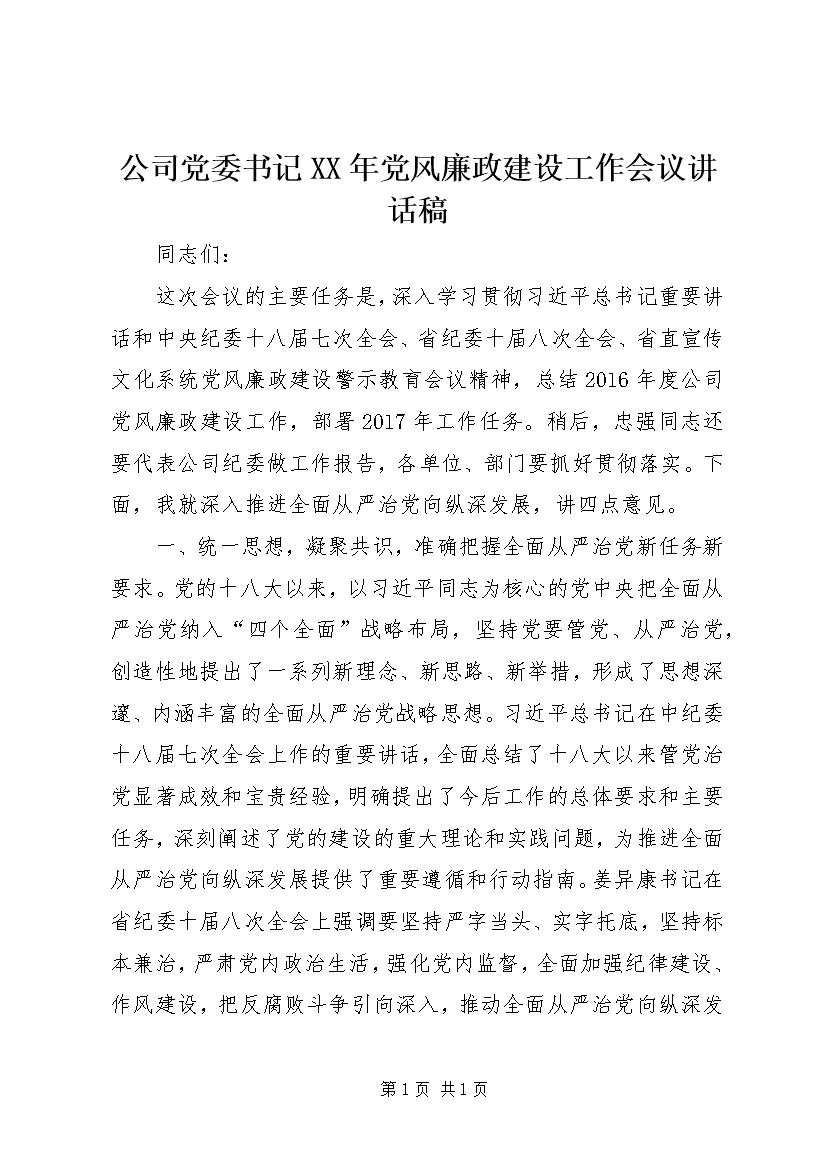 公司党委书记XX年党风廉政建设工作会议讲话稿

同志们：

这次会议的主要任务是，深入学习贯彻习近平总书记重要讲话和中央纪委十八届七次全会、省纪委十届八次全会、省直宣传文化系统党风廉政建设警示教育会议精神，总结2016年度公司党风廉政建设工作，部署2017年工作任务。稍后，忠强同志还要代表公司纪委做工作报告，各单位、部门要抓好贯彻落实。下面，我就深入推进全面从严治党向纵深发展，讲四点意见。

一、统一思想，凝聚共识，准确把握全面从严治党新任务新要求。党的十八大以来，以习近平同志为核心的党中央把全面从严治党纳入“四个全面”战略布局，坚持党要管党、从严治党，创造性地提出了一系列新理念、新思路、新举措，形成了思想深邃、内涵丰富的全面从严治党战略思想。习近平总书记在中纪委十八届七次全会上作的重要讲话，全面总结了十八大以来管党治党显著成效和宝贵经验，明确提出了今后工作的总体要求和主要任务，深刻阐述了党的建设的重大理论和实践问题，为推进全面从严治党向纵深发展提供了重要遵循和行动指南。姜异康书记在省纪委十届八次全会上强调要坚持严字当头、实字托底，坚持标本兼治，严肃党内政治生活，强化党内监督，全面加强纪律建设、作风建设，把反腐败斗争引向深入，推动全面从严治党向纵深发

第1页 共1页